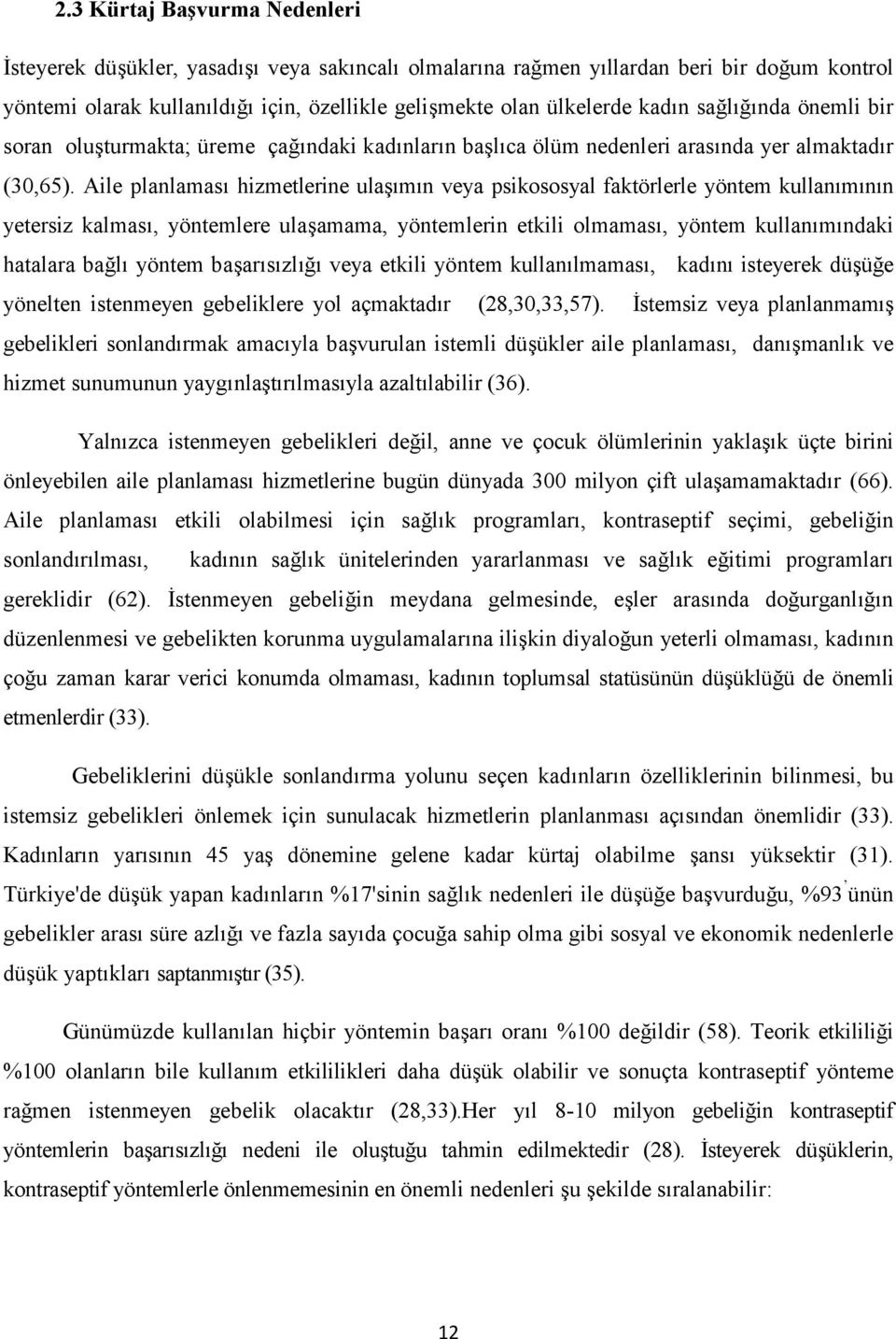 2.3 Kürtaj Başvurma Nedenleri

İsteyerek düşükler, yasadışı veya sakıncalı olmalarına rağmen yıllardan beri bir doğum kontrol yöntemi olarak kullanıldığı için, özellikle gelişmekte olan ülkelerde kadın sağlığında önemli bir soran oluşturmakta; üreme çağındaki kadınların başlıca ölüm nedenleri arasında yer almaktadır (30,65). Aile planlaması hizmetlerine ulaşımın veya psikososyal faktörlerle yöntem kullanımının yetersiz kalması, yöntemlere ulaşamama, yöntemlerin etkili olmaması, yöntem kullanımındaki hatalara bağlı yöntem başarısızlığı veya etkili yöntem kullanılmaması, kadını isteyerek düşüğe yönelten istenmeyen gebeliklere yol açmaktadır (28,30,33,57). İstemsiz veya planlanmamış gebelikleri sonlandırmak amacıyla başvurulan istemli düşükler aile planlaması, danışmanlık ve hizmet sunumunun yaygınlaştırılmasıyla azaltılabilir (36).

Yalnızca istenmeyen gebelikleri değil, anne ve çocuk ölümlerinin yaklaşık üçte birini önleyebilen aile planlaması hizmetlerine bugün dünyada 300 milyon çift ulaşamamaktadır (66). Aile planlaması etkili olabilmesi için sağlık programları, kontraseptif seçimi, gebeliğin sonlandırılması, kadının sağlık ünitelerinden yararlanması ve sağlık eğitimi programları gereklidir (62). İstenmeyen gebeliğin meydana gelmesinde, eşler arasında doğurganlığın düzenlenmesi ve gebelikten korunma uygulamalarına ilişkin diyaloğun yeterli olmaması, kadının çoğu zaman karar verici konumda olmaması, kadının toplumsal statüsünün düşüklüğü de önemli etmenlerdir (33).

Gebeliklerini düşükle sonlandırma yolunu seçen kadınların özelliklerinin bilinmesi, bu istemsiz gebelikleri önlemek için sunulacak hizmetlerin planlanması açısından önemlidir (33). Kadınların yarısının 45 yaş dönemine gelene kadar kürtaj olabilme şansı yüksektir (31). Türkiye'de düşük yapan kadınların %17'sinin sağlık nedenleri ile düşüğe başvurduğu, %93'ünün gebelikler arası süre azlığı ve fazla sayıda çocuğa sahip olma gibi sosyal ve ekonomik nedenlerle düşük yaptıkları saptanmıştır (35).

Günümüzde kullanılan hiçbir yöntemin başarı oranı %100 değildir (58). Teorik etkililiği %100 olanların bile kullanım etkililikleri daha düşük olabilir ve sonuçta kontraseptif yönteme rağmen istenmeyen gebelik olacaktır (28,33).Her yıl 8-10 milyon gebeliğin kontraseptif yöntemlerin başarısızlığı nedeni ile oluştuğu tahmin edilmektedir (28). İsteyerek düşüklerin, kontraseptif yöntemlerle önlenmemesinin en önemli nedenleri şu şekilde sıralanabilir:

12